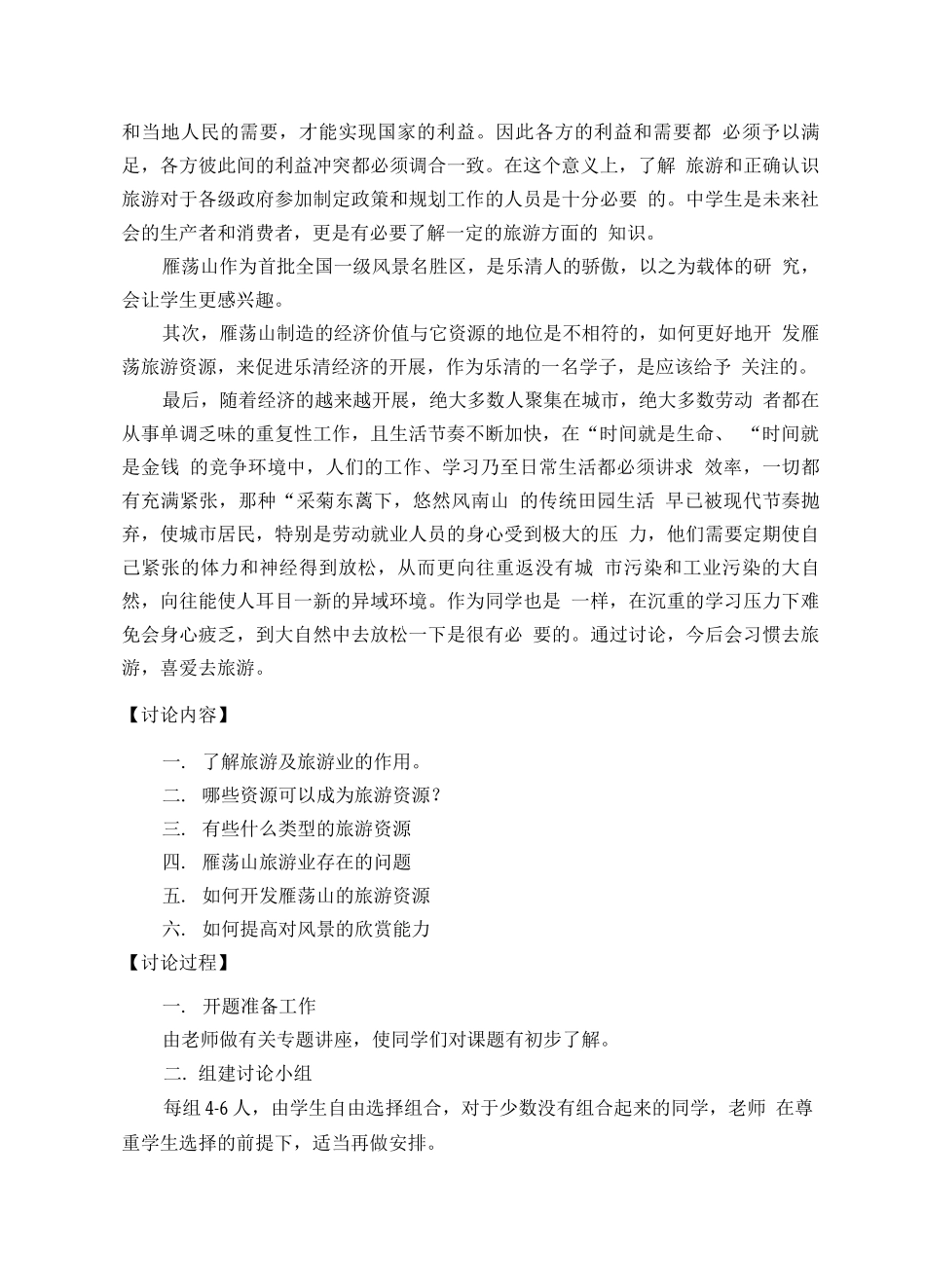 和当地人民的需要，才能实现国家的利益。因此各方的利益和需要都 必须予以满足，各方彼此间的利益冲突都必须调合一致。在这个意义上，了解 旅游和正确认识旅游对于各级政府参加制定政策和规划工作的人员是十分必要 的。中学生是未来社会的生产者和消费者，更是有必要了解一定的旅游方面的 知识。

雁荡山作为首批全国一级风景名胜区，是乐清人的骄傲，以之为载体的研 究，会让学生更感兴趣。

其次，雁荡山制造的经济价值与它资源的地位是不相符的，如何更好地开 发雁荡旅游资源，来促进乐清经济的开展，作为乐清的一名学子，是应该给予 关注的。

最后，随着经济的越来越开展，绝大多数人聚集在城市，绝大多数劳动 者都在从事单调乏味的重复性工作，且生活节奏不断加快，在“时间就是生命、 “时间就是金钱 的竞争环境中，人们的工作、学习乃至日常生活都必须讲求 效率，一切都有充满紧张，那种“采菊东篱下，悠然风南山 的传统田园生活 早已被现代节奏抛弃，使城市居民，特别是劳动就业人员的身心受到极大的压 力，他们需要定期使自己紧张的体力和神经得到放松，从而更向往重返没有城 市污染和工业污染的大自然，向往能使人耳目一新的异域环境。作为同学也是 一样，在沉重的学习压力下难免会身心疲乏，到大自然中去放松一下是很有必 要的。通过讨论，今后会习惯去旅游，喜爱去旅游。

【讨论内容】

一. 了解旅游及旅游业的作用。

二. 哪些资源可以成为旅游资源？

三. 有些什么类型的旅游资源

四. 雁荡山旅游业存在的问题

五. 如何开发雁荡山的旅游资源

六. 如何提高对风景的欣赏能力

【讨论过程】

一. 开题准备工作

由老师做有关专题讲座，使同学们对课题有初步了解。

二. 组建讨论小组

每组 4-6 人，由学生自由选择组合，对于少数没有组合起来的同学，老师 在尊重学生选择的前提下，适当再做安排。